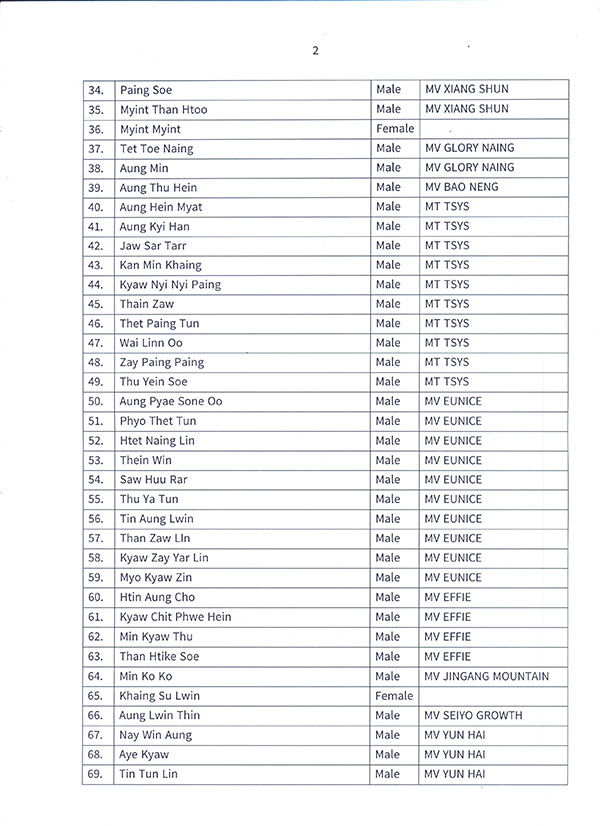 2

| 34. | Paing Soe | Male | MV XIANG SHUN |
|---|---|---|---|
| 35. | Myint Than Htoo | Male | MV XIANG SHUN |
| 36. | Myint Myint | Female | |
| 37. | Tet Toe Naing | Male | MV GLORY NAING |
| 38. | Aung Min | Male | MV GLORY NAING |
| 39. | Aung Thu Hein | Male | MV BAO NENG |
| 40. | Aung Hein Myat | Male | MT TSYS |
| 41. | Aung Kyi Han | Male | MT TSYS |
| 42. | Jaw Sar Tarr | Male | MT TSYS |
| 43. | Kan Min Khaing | Male | MT TSYS |
| 44. | Kyaw Nyi Nyi Paing | Male | MT TSYS |
| 45. | Thain Zaw | Male | MT TSYS |
| 46. | Thet Paing Tun | Male | MT TSYS |
| 47. | Wai Linn Oo | Male | MT TSYS |
| 48. | Zay Paing Paing | Male | MT TSYS |
| 49. | Thu Yein Soe | Male | MT TSYS |
| 50. | Aung Pyae Sone Oo | Male | MV EUNICE |
| 51. | Phyo Thet Tun | Male | MV EUNICE |
| 52. | Htet Naing Lin | Male | MV EUNICE |
| 53. | Thein Win | Male | MV EUNICE |
| 54. | Saw Huu Rar | Male | MV EUNICE |
| 55. | Thu Ya Tun | Male | MV EUNICE |
| 56. | Tin Aung Lwin | Male | MV EUNICE |
| 57. | Than Zaw LIn | Male | MV EUNICE |
| 58. | Kyaw Zay Yar Lin | Male | MV EUNICE |
| 59. | Myo Kyaw Zin | Male | MV EUNICE |
| 60. | Htin Aung Cho | Male | MV EFFIE |
| 61. | Kyaw Chit Phwe Hein | Male | MV EFFIE |
| 62. | Min Kyaw Thu | Male | MV EFFIE |
| 63. | Than Htike Soe | Male | MV EFFIE |
| 64. | Min Ko Ko | Male | MV JINGANG MOUNTAIN |
| 65. | Khaing Su Lwin | Female | |
| 66. | Aung Lwin Thin | Male | MV SEIYO GROWTH |
| 67. | Nay Win Aung | Male | MV YUN HAI |
| 68. | Aye Kyaw | Male | MV YUN HAI |
| 69. | Tin Tun Lin | Male | MV YUN HAI |